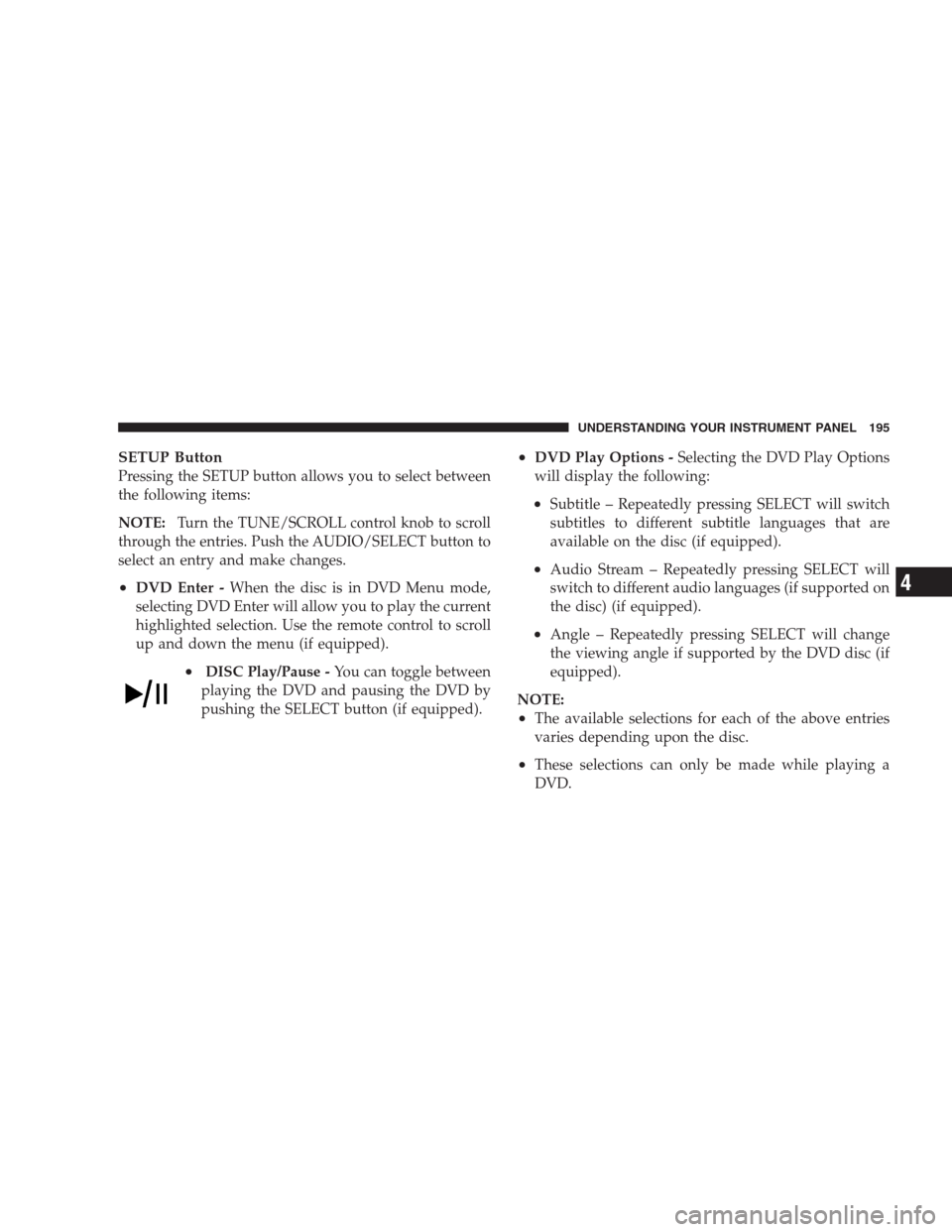 UNDERSTANDING YOUR INSTRUMENT PANEL 195

SETUP Button
Pressing the SETUP button allows you to select between the following items:

NOTE: Turn the TUNE/SCROLL control knob to scroll through the entries. Push the AUDIO/SELECT button to select an entry and make changes.

• DVD Enter - When the disc is in DVD Menu mode, selecting DVD Enter will allow you to play the current highlighted selection. Use the remote control to scroll up and down the menu (if equipped).

• DISC Play/Pause - You can toggle between playing the DVD and pausing the DVD by pushing the SELECT button (if equipped).

• DVD Play Options - Selecting the DVD Play Options will display the following:

• Subtitle – Repeatedly pressing SELECT will switch subtitles to different subtitle languages that are available on the disc (if equipped).

• Audio Stream – Repeatedly pressing SELECT will switch to different audio languages (if supported on the disc) (if equipped).

• Angle – Repeatedly pressing SELECT will change the viewing angle if supported by the DVD disc (if equipped).

NOTE:
• The available selections for each of the above entries varies depending upon the disc.

• These selections can only be made while playing a DVD.

4

carmanualsonline.info